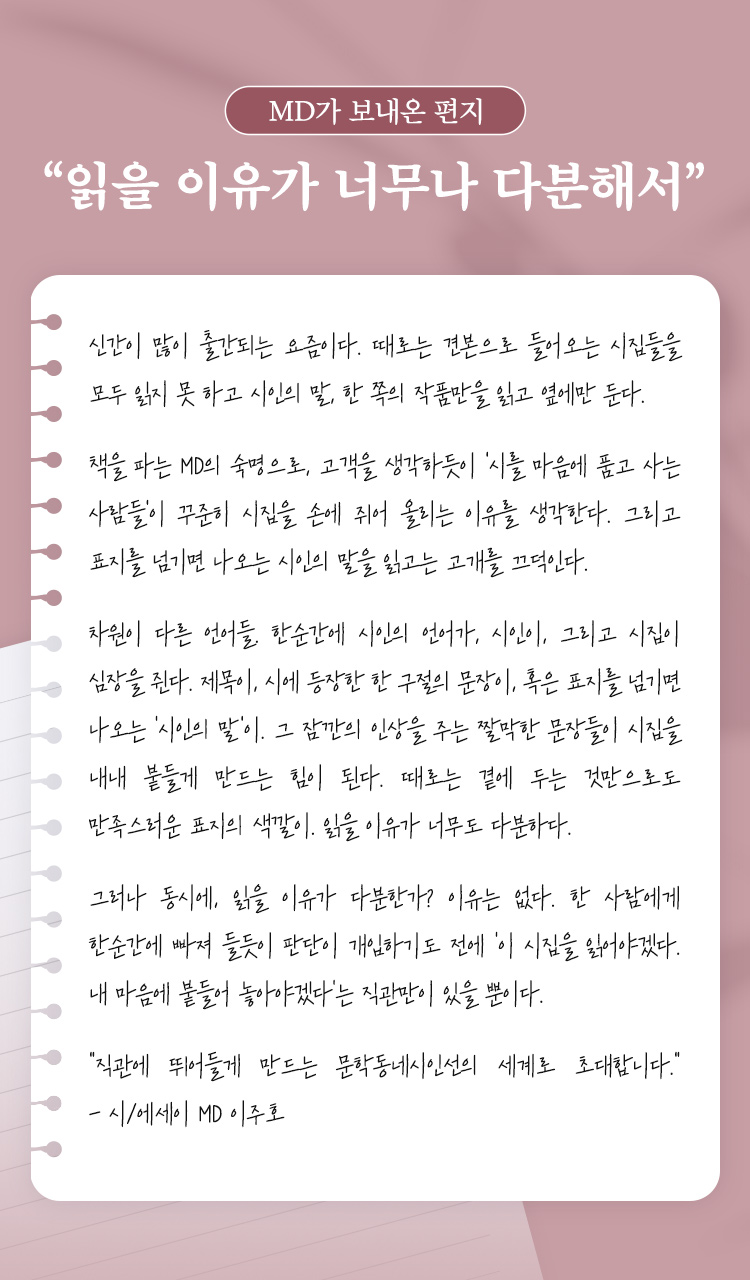 MD가 보내온 편지

"읽을 이유가 너무나 다분해서"

신간이 많이 출간되는 요즘이다. 때로는 견본으로 들어오는 시집들을 모두 읽지 못 하고 시인의 말, 한 쪽의 작품만을 읽고 옆에만 둔다.

책을 파는 MD의 숙명으로, 고객을 생각하듯이 '시를 마음에 품고 사는 사람들'이 꾸준히 시집을 손에 쥐어 올리는 이유를 생각한다. 그리고 표지를 넘기면 나오는 시인의 말을 읽고는 고개를 끄덕인다.

차원이 다른 언어들. 한순간에 시인의 언어가, 시인이, 그리고 시집이 심장을 쥔다. 제목이, 시에 등장한 한 구절의 문장이, 혹은 표지를 넘기면 나오는 '시인의 말'이. 그 잠깐의 인상을 주는 짤막한 문장들이 시집을 내내 붙들게 만드는 힘이 된다. 때로는 곁에 두는 것만으로도 만족스러운 표지의 색깔이. 읽을 이유가 너무도 다분하다.

그러나 동시에, 읽을 이유가 다분한가? 이유는 없다. 한 사람에게 한순간에 빠져 들듯이 판단이 개입하기도 전에 '이 시집을 읽어야겠다. 내 마음에 붙들어 놓아야겠다'는 직관만이 있을 뿐이다.

"직관에 뛰어들게 만드는 문학동네시인선의 세계로 초대합니다."
- 시/에세이 MD 이주호